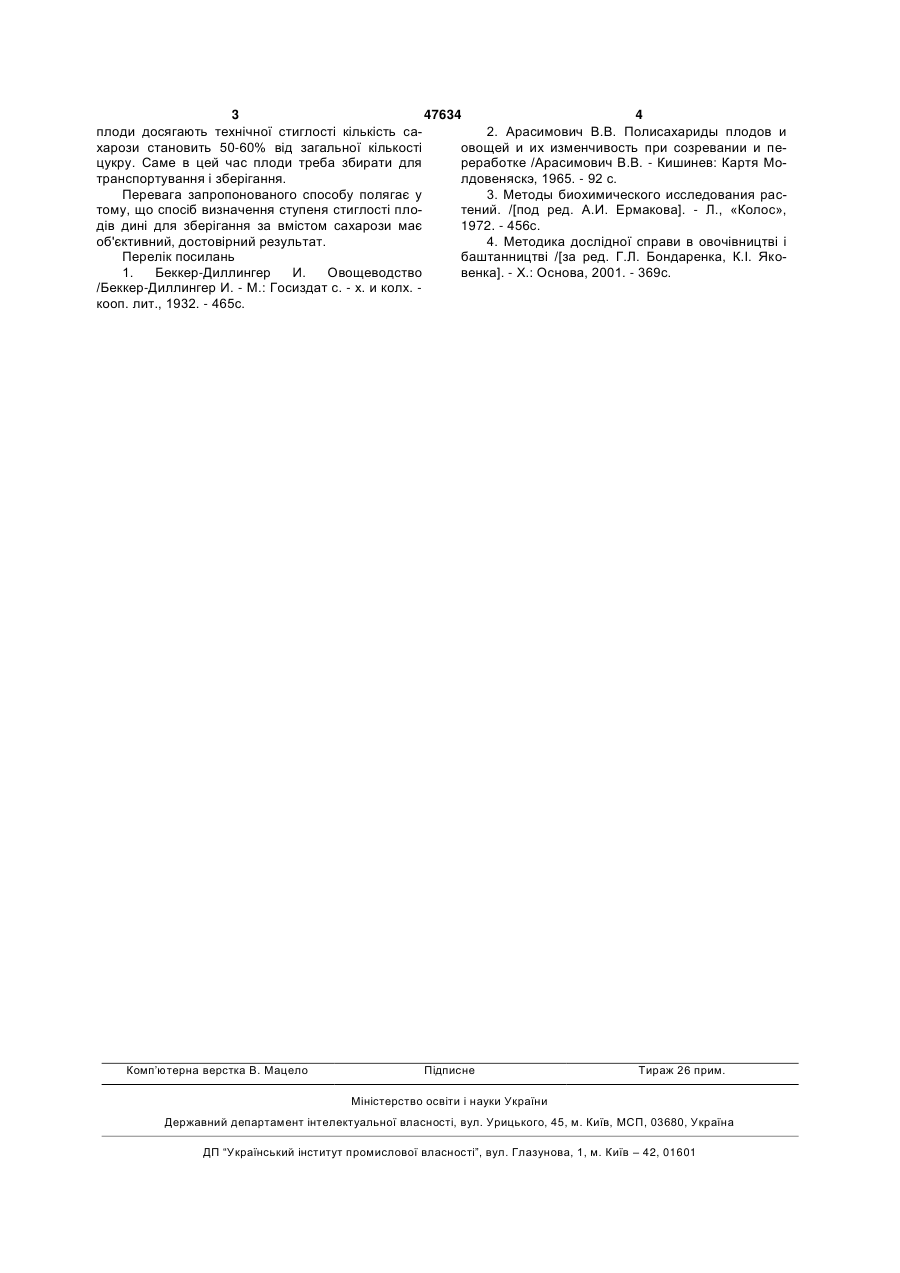 3 47634 4

плоди досягають технічної стиглості кількість сахарози становить 50-60% від загальної кількості цукру. Саме в цей час плоди треба збирати для транспортування і зберігання.

Перевага запропонованого способу полягає у тому, що спосіб визначення ступеня стиглості плодів дині для зберігання за вмістом сахарози має об'єктивний, достовірний результат.

Перелік посилань

1. Беккер-Диллингер И. Овощеводство /Беккер-Диллингер И. - М.: Госиздат с. - х. и колх. - кооп. лит., 1932. - 465с.

2. Арасимович В.В. Полисахариды плодов и овощей и их изменчивость при созревании и переработке /Арасимович В.В. - Кишинев: Картя Молдовеняскэ, 1965. - 92 с.

3. Методы биохимического исследования растений. /[под ред. А.И. Ермакова]. - Л., «Колос», 1972. - 456с.

4. Методика дослідної справи в овочівництві і баштанництві /[за ред. Г.Л. Бондаренка, К.І. Яковенка]. - Х.: Основа, 2001. - 369с.

Комп'ютерна верстка В. Мацело Підписне Тираж 26 прим.

Міністерство освіти і науки України

Державний департамент інтелектуальної власності, вул. Урицького, 45, м. Київ, МСП, 03680, Україна

ДП "Український інститут промислової власності", вул. Глазунова, 1, м. Київ – 42, 01601